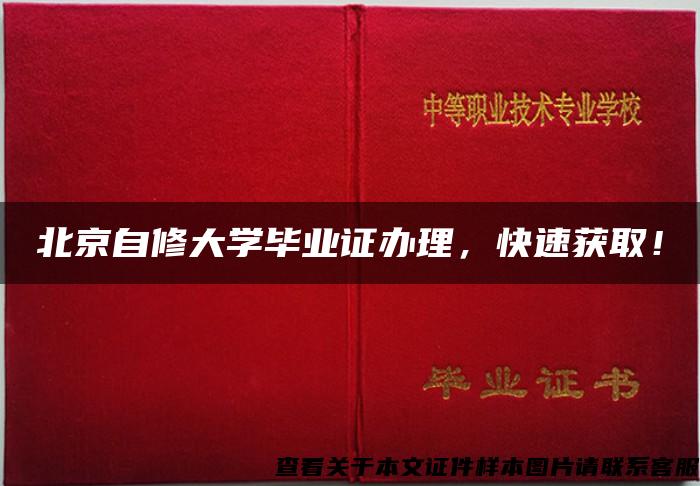 中等职业技术专业学校

北京自修大学毕业证办理，快速获取！

毕业证书

查看关于本文证件样本图片请联系客服